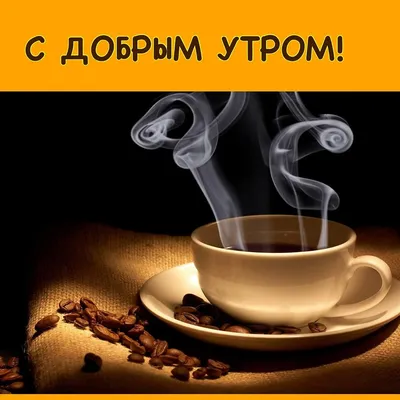 С ДОБРЫМ УТРОМ!